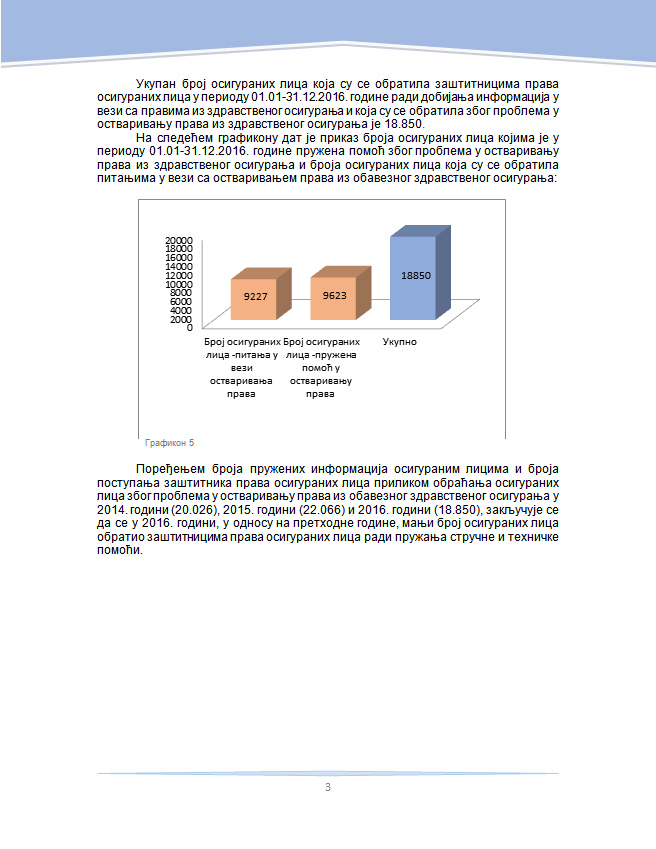 Укупан број осигураних лица која су се обратила заштитницима права осигураних лица у периоду 01.01-31.12.2016. године ради добијања информација у вези са правима из здравственог осигурања и која су се обратила због проблема у остваривању права из здравственог осигурања је 18.850.

На следећем графикону дат је приказ броја осигураних лица којима је у периоду 01.01-31.12.2016. године пружена помоћ због проблема у остваривању права из здравственог осигурања и броја осигураних лица која су се обратила питањима у вези са остваривањем права из обавезног здравственог осигурања:

20000
18000
16000
14000
12000
10000
8000
6000
4000
2000
0

9227
9623
18850

Број осигураних лица -питања у вези остваривања права
Број осигураних лица -пружена помоћ у остваривању права
Укупно

Графикон 5

Поређењем броја пружених информација осигураним лицима и броја поступања заштитника права осигураних лица приликом обраћања осигураних лица због проблема у остваривању права из обавезног здравственог осигурања у 2014. години (20.026), 2015. години (22.066) и 2016. години (18.850), закључује се да се у 2016. години, у односу на претходне године, мањи број осигураних лица обратио заштитницима права осигураних лица ради пружања стручне и техничке помоћи.

3